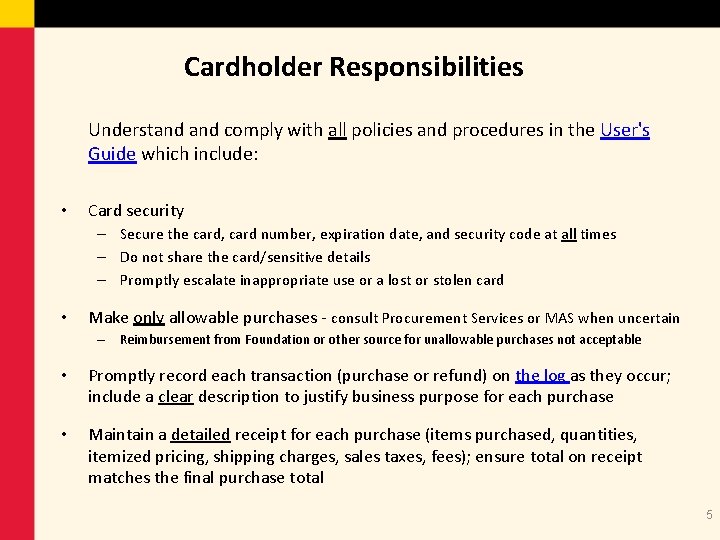 Cardholder Responsibilities

Understand and comply with all policies and procedures in the User's Guide which include:

• Card security
– Secure the card, card number, expiration date, and security code at all times
– Do not share the card/sensitive details
– Promptly escalate inappropriate use or a lost or stolen card

• Make only allowable purchases - consult Procurement Services or MAS when uncertain
– Reimbursement from Foundation or other source for unallowable purchases not acceptable

• Promptly record each transaction (purchase or refund) on the log as they occur; include a clear description to justify business purpose for each purchase

• Maintain a detailed receipt for each purchase (items purchased, quantities, itemized pricing, shipping charges, sales taxes, fees); ensure total on receipt matches the final purchase total

5